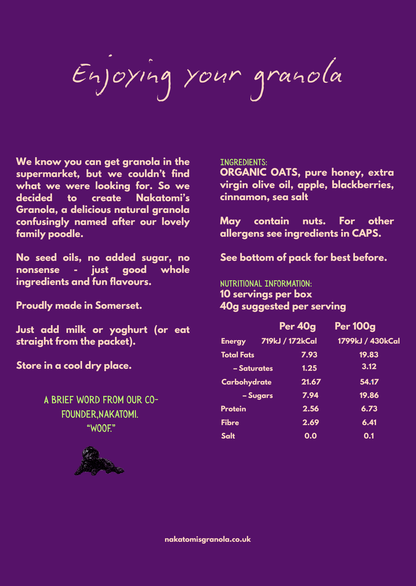 Enjoying your granola

We know you can get granola in the supermarket, but we couldn't find what we were looking for. So we decided to create Nakatomi's Granola, a delicious natural granola confusingly named after our lovely family poodle.

No seed oils, no added sugar, no nonsense - just good whole ingredients and fun flavours.

Proudly made in Somerset.

Just add milk or yoghurt (or eat straight from the packet).

Store in a cool dry place.

A BRIEF WORD FROM OUR CO-FOUNDER,NAKATOMI. "WOOF."

INGREDIENTS:
ORGANIC OATS, pure honey, extra virgin olive oil, apple, blackberries, cinnamon, sea salt

May contain nuts. For other allergens see ingredients in CAPS.

See bottom of pack for best before.

NUTRITIONAL INFORMATION:
10 servings per box
40g suggested per serving

| | Per 40g | Per 100g |
|---|---|---|
| Energy | 719kJ / 172kCal | 1799kJ / 430kCal |
| Total Fats | 7.93 | 19.83 |
| – Saturates | 1.25 | 3.12 |
| Carbohydrate | 21.67 | 54.17 |
| – Sugars | 7.94 | 19.86 |
| Protein | 2.56 | 6.73 |
| Fibre | 2.69 | 6.41 |
| Salt | 0.0 | 0.1 |

nakatomisgranola.co.uk